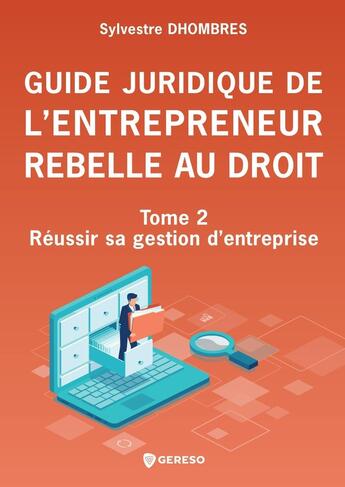 Sylvestre DHOMBRES

GUIDE JURIDIQUE DE L'ENTREPRENEUR REBELLE AU DROIT

Tome 2
Réussir sa gestion d'entreprise

GERESO